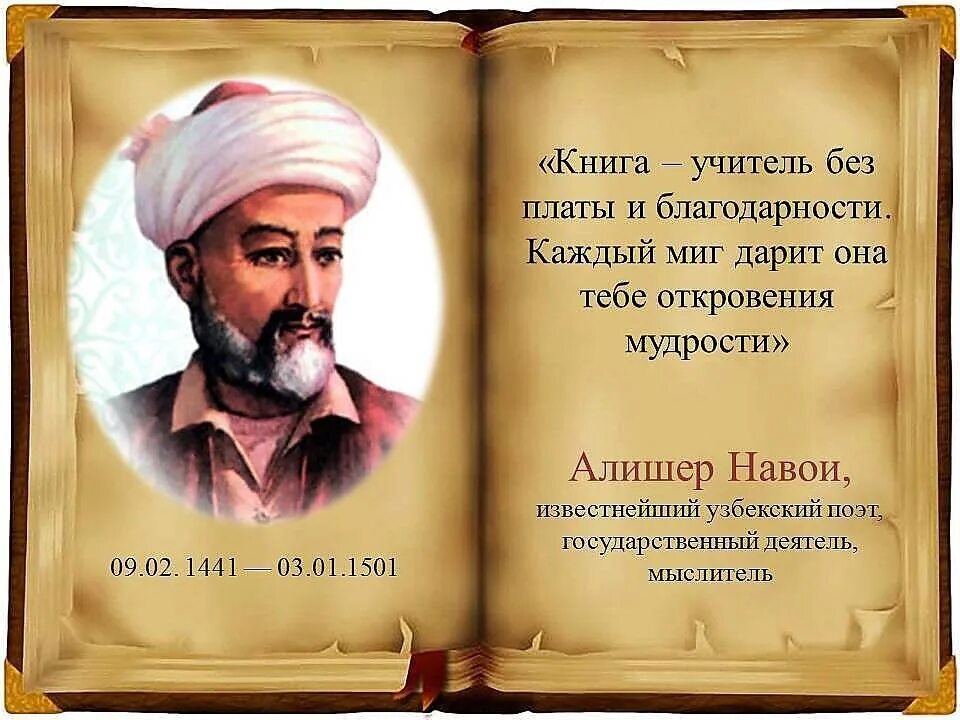 09.02. 1441 — 03.01.1501

«Книга – учитель без платы и благодарности. Каждый миг дарит она тебе откровения мудрости»

Алишер Навои,
известнейший узбекский поэт, государственный деятель, мыслитель